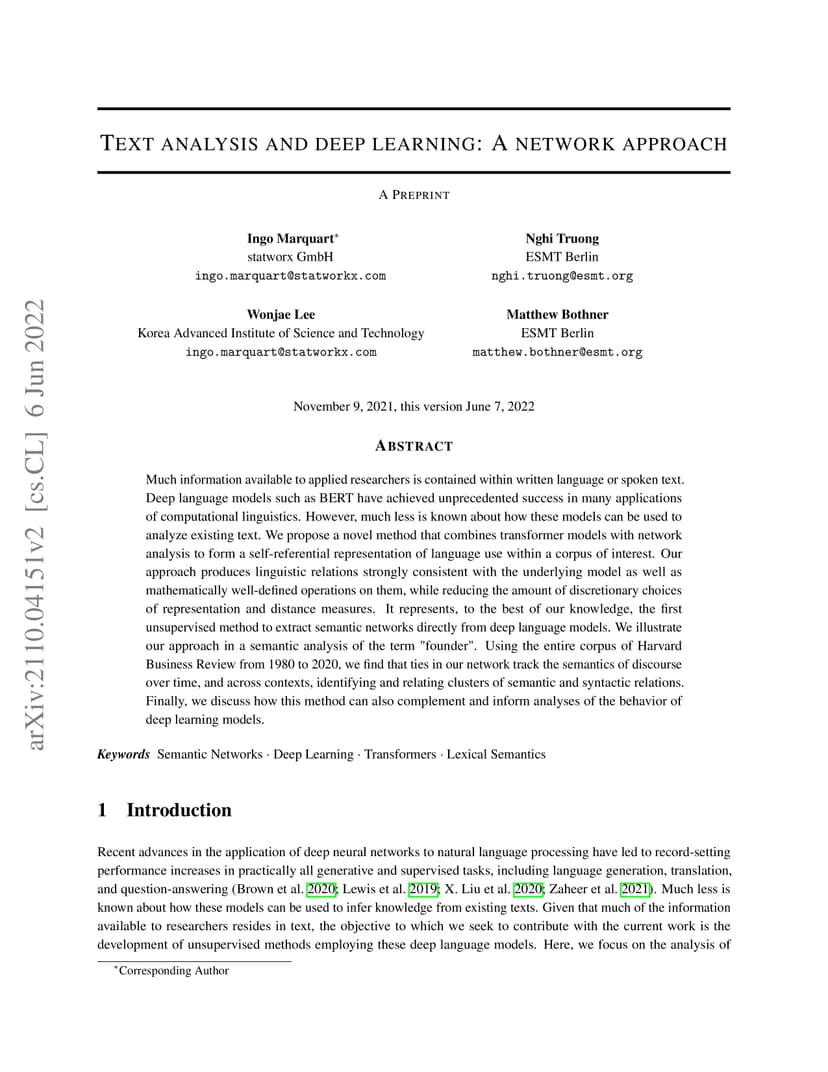 arXiv:2110.04151v2 [cs.CL] 6 Jun 2022

TEXT ANALYSIS AND DEEP LEARNING: A NETWORK APPROACH

A PREPRINT

Ingo Marquart*
statworx GmbH
ingo.marquart@statworkx.com

Nghi Truong
ESMT Berlin
nghi.truong@esmt.org

Wonjae Lee
Korea Advanced Institute of Science and Technology
ingo.marquart@statworkx.com

Matthew Bothner
ESMT Berlin
matthew.bothner@esmt.org

November 9, 2021, this version June 7, 2022

ABSTRACT

Much information available to applied researchers is contained within written language or spoken text. Deep language models such as BERT have achieved unprecedented success in many applications of computational linguistics. However, much less is known about how these models can be used to analyze existing text. We propose a novel method that combines transformer models with network analysis to form a self-referential representation of language use within a corpus of interest. Our approach produces linguistic relations strongly consistent with the underlying model as well as mathematically well-defined operations on them, while reducing the amount of discretionary choices of representation and distance measures. It represents, to the best of our knowledge, the first unsupervised method to extract semantic networks directly from deep language models. We illustrate our approach in a semantic analysis of the term "founder". Using the entire corpus of Harvard Business Review from 1980 to 2020, we find that ties in our network track the semantics of discourse over time, and across contexts, identifying and relating clusters of semantic and syntactic relations. Finally, we discuss how this method can also complement and inform analyses of the behavior of deep learning models.

Keywords Semantic Networks · Deep Learning · Transformers · Lexical Semantics

1 Introduction

Recent advances in the application of deep neural networks to natural language processing have led to record-setting performance increases in practically all generative and supervised tasks, including language generation, translation, and question-answering (Brown et al. 2020; Lewis et al. 2019; X. Liu et al. 2020; Zaheer et al. 2021). Much less is known about how these models can be used to infer knowledge from existing texts. Given that much of the information available to researchers resides in text, the objective to which we seek to contribute with the current work is the development of unsupervised methods employing these deep language models. Here, we focus on the analysis of

*Corresponding Author